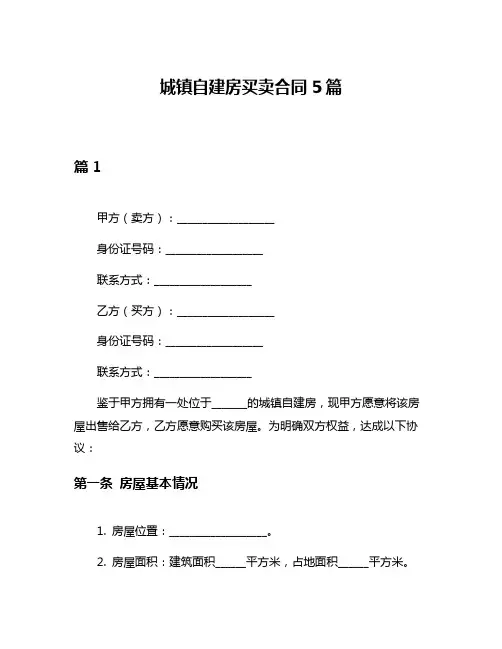 城镇自建房买卖合同 5 篇

篇 1

甲方（卖方）：__________________

身份证号码：__________________

联系方式：__________________

乙方（买方）：__________________

身份证号码：__________________

联系方式：__________________

鉴于甲方拥有一处位于______的城镇自建房，现甲方愿意将该房屋出售给乙方，乙方愿意购买该房屋。为明确双方权益，达成以下协议：

第一条 房屋基本情况

1. 房屋位置：__________________。

2. 房屋面积：建筑面积______平方米，占地面积______平方米。